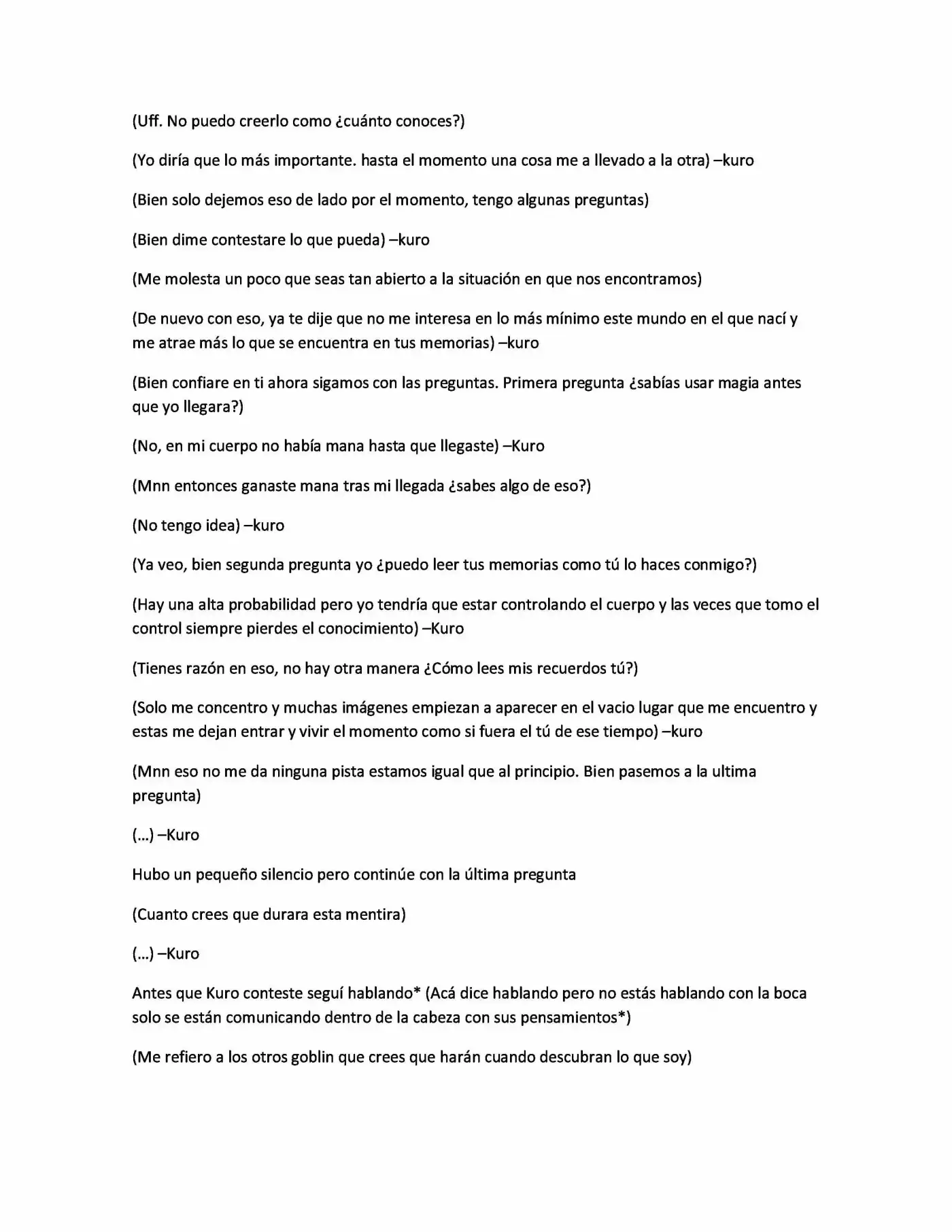 (Uff. No puedo creerlo como ¿cuánto conoces?)

(Yo diría que lo más importante. hasta el momento una cosa me a llevado a la otra) –kuro

(Bien solo dejemos eso de lado por el momento, tengo algunas preguntas)

(Bien dime contestare lo que pueda) –kuro

(Me molesta un poco que seas tan abierto a la situación en que nos encontramos)

(De nuevo con eso, ya te dije que no me interesa en lo más mínimo este mundo en el que nací y me atrae más lo que se encuentra en tus memorias) –kuro

(Bien confiare en ti ahora sigamos con las preguntas. Primera pregunta ¿sabías usar magia antes que yo llegara?)

(No, en mi cuerpo no había mana hasta que llegaste) –Kuro

(Mnn entonces ganaste mana tras mi llegada ¿sabes algo de eso?)

(No tengo idea) –kuro

(Ya veo, bien segunda pregunta yo ¿puedo leer tus memorias como tú lo haces conmigo?)

(Hay una alta probabilidad pero yo tendría que estar controlando el cuerpo y las veces que tomo el control siempre pierdes el conocimiento) –Kuro

(Tienes razón en eso, no hay otra manera ¿Cómo lees mis recuerdos tú?)

(Solo me concentro y muchas imágenes empiezan a aparecer en el vacio lugar que me encuentro y estas me dejan entrar y vivir el momento como si fuera el tú de ese tiempo) –kuro

(Mnn eso no me da ninguna pista estamos igual que al principio. Bien pasemos a la ultima pregunta)

(…) –Kuro

Hubo un pequeño silencio pero continúe con la última pregunta

(Cuanto crees que durara esta mentira)

(…) –Kuro

Antes que Kuro conteste seguí hablando* (Acá dice hablando pero no estás hablando con la boca solo se están comunicando dentro de la cabeza con sus pensamientos*)

(Me refiero a los otros goblin que crees que harán cuando descubran lo que soy)